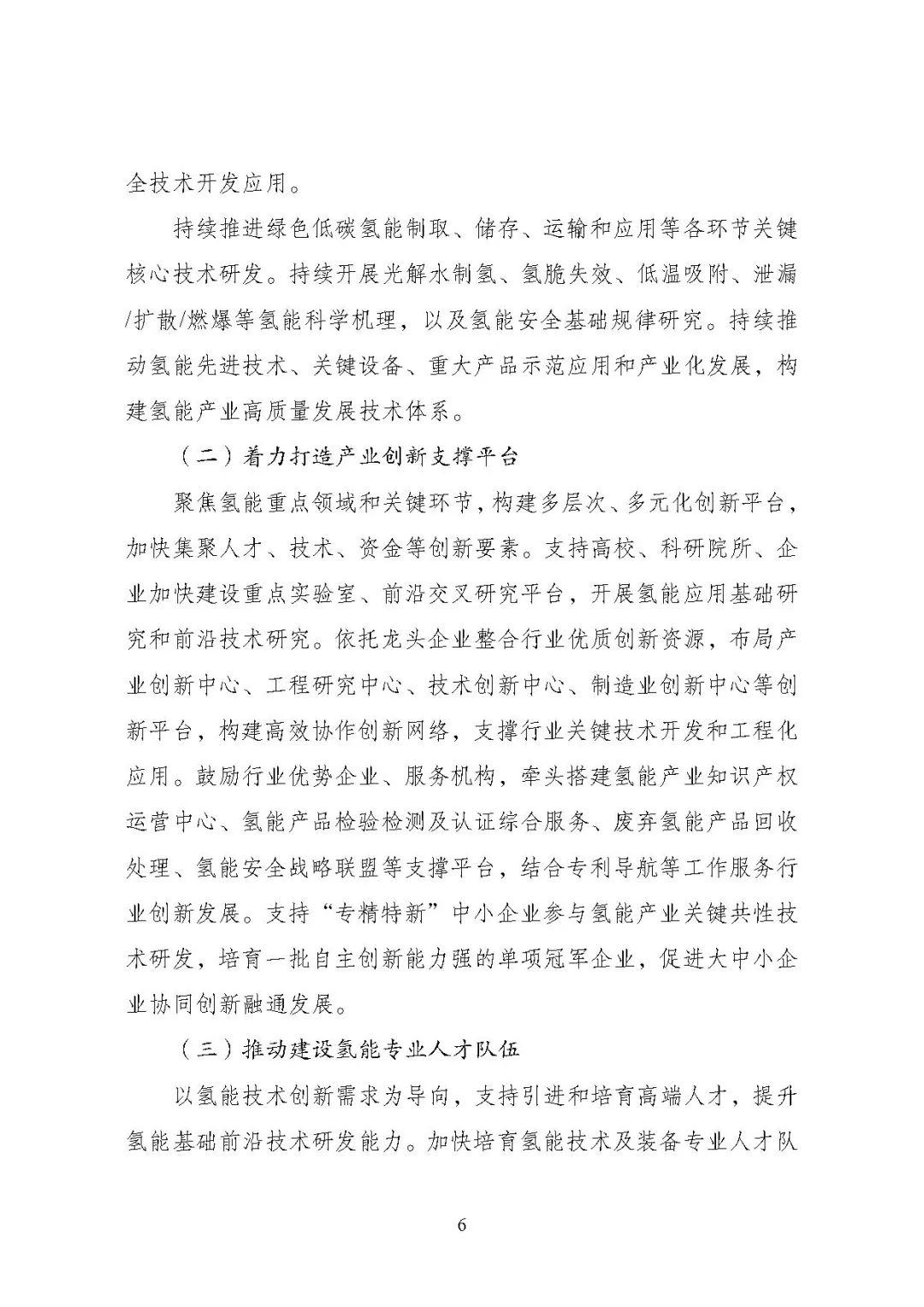 全技术开发应用。

持续推进绿色低碳氢能制取、储存、运输和应用等各环节关键核心技术研发。持续开展光解水制氢、氢脆失效、低温吸附、泄漏/扩散/燃爆等氢能科学机理，以及氢能安全基础规律研究。持续推动氢能先进技术、关键设备、重大产品示范应用和产业化发展，构建氢能产业高质量发展技术体系。

（二）着力打造产业创新支撑平台

聚焦氢能重点领域和关键环节，构建多层次、多元化创新平台，加快集聚人才、技术、资金等创新要素。支持高校、科研院所、企业加快建设重点实验室、前沿交叉研究平台，开展氢能应用基础研究和前沿技术研究。依托龙头企业整合行业优质创新资源，布局产业创新中心、工程研究中心、技术创新中心、制造业创新中心等创新平台，构建高效协作创新网络，支撑行业关键技术开发和工程化应用。鼓励行业优势企业、服务机构，牵头搭建氢能产业知识产权运营中心、氢能产品检验检测及认证综合服务、废弃氢能产品回收处理、氢能安全战略联盟等支撑平台，结合专利导航等工作服务行业创新发展。支持“专精特新”中小企业参与氢能产业关键共性技术研发，培育一批自主创新能力强的单项冠军企业，促进大中小企业协同创新融通发展。

（三）推动建设氢能专业人才队伍

以氢能技术创新需求为导向，支持引进和培育高端人才，提升氢能基础前沿技术研发能力。加快培育氢能技术及装备专业人才队

6